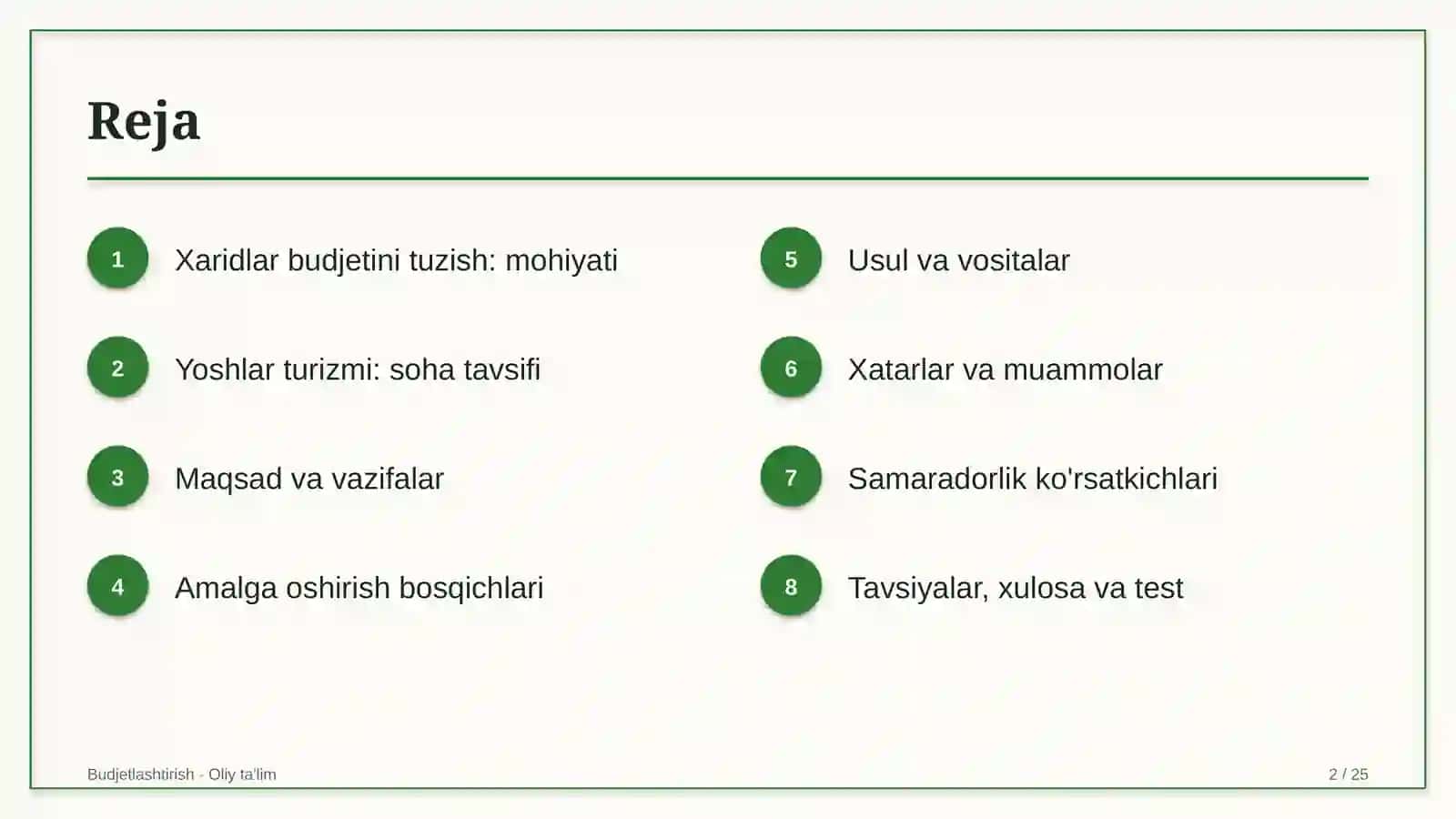 Reja

1
Xaridlar budjetini tuzish: mohiyati

2
Yoshlar turizmi: soha tavsifi

3
Maqsad va vazifalar

4
Amalga oshirish bosqichlari

5
Usul va vositalar

6
Xatarlar va muammolar

7
Samaradorlik ko'rsatkichlari

8
Tavsiyalar, xulosa va test

Budjetlashtirish - Oliy ta'lim

2 / 25